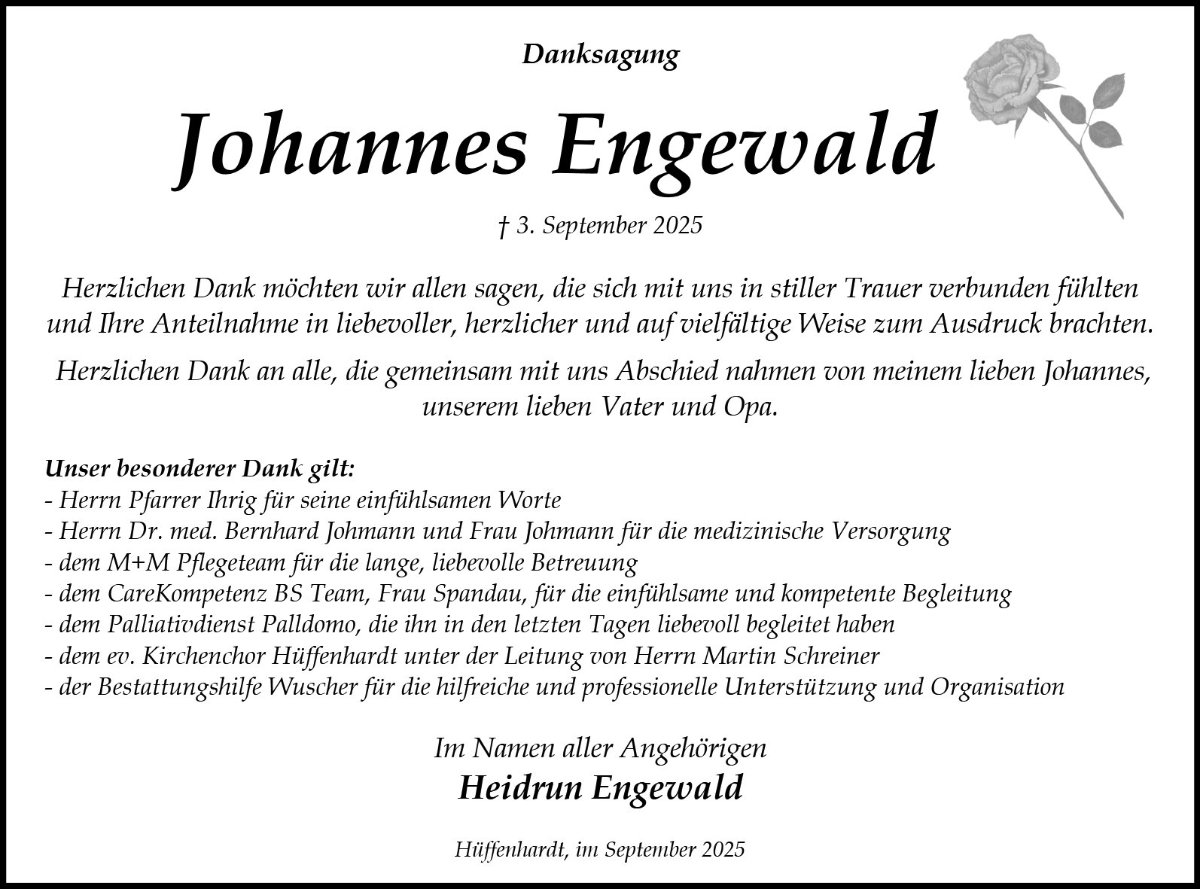 Danksagung

Johannes Engewald

† 3. September 2025

Herzlichen Dank möchten wir allen sagen, die sich mit uns in stiller Trauer verbunden fühlten und Ihre Anteilnahme in liebevoller, herzlicher und auf vielfältige Weise zum Ausdruck brachten.

Herzlichen Dank an alle, die gemeinsam mit uns Abschied nahmen von meinem lieben Johannes, unserem lieben Vater und Opa.

Unser besonderer Dank gilt:
- Herrn Pfarrer Ihrig für seine einfühlsamen Worte
- Herrn Dr. med. Bernhard Johmann und Frau Johmann für die medizinische Versorgung
- dem M+M Pflegeteam für die lange, liebevolle Betreuung
- dem CareKompetenz BS Team, Frau Spandau, für die einfühlsame und kompetente Begleitung
- dem Palliativdienst Palldomo, die ihn in den letzten Tagen liebevoll begleitet haben
- dem ev. Kirchenchor Hüffenhardt unter der Leitung von Herrn Martin Schreiner
- der Bestattungshilfe Wuscher für die hilfreiche und professionelle Unterstützung und Organisation

Im Namen aller Angehörigen
Heidrun Engewald

Hüffenhardt, im September 2025